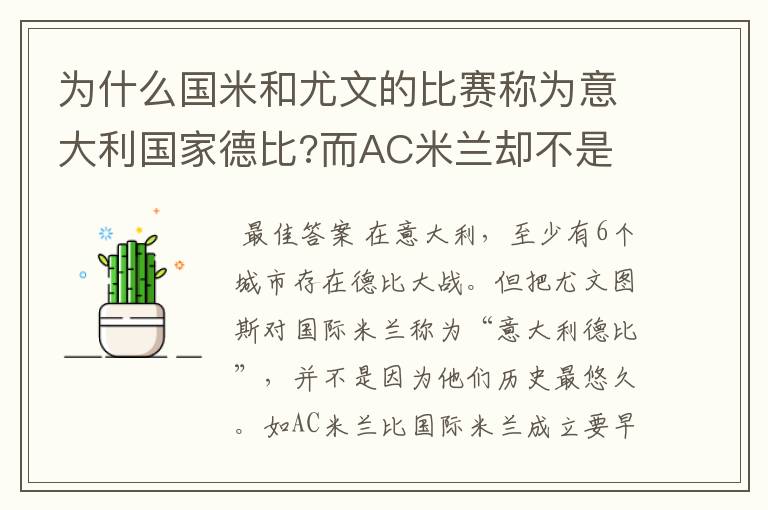 为什么国米和尤文的比赛称为意大利国家德比?而AC米兰却不是

最佳答案 在意大利，至少有6个城市存在德比大战。但把尤文图斯对国际米兰称为“意大利德比”，并不是因为他们历史最悠久。如AC米兰比国际米兰成立要早